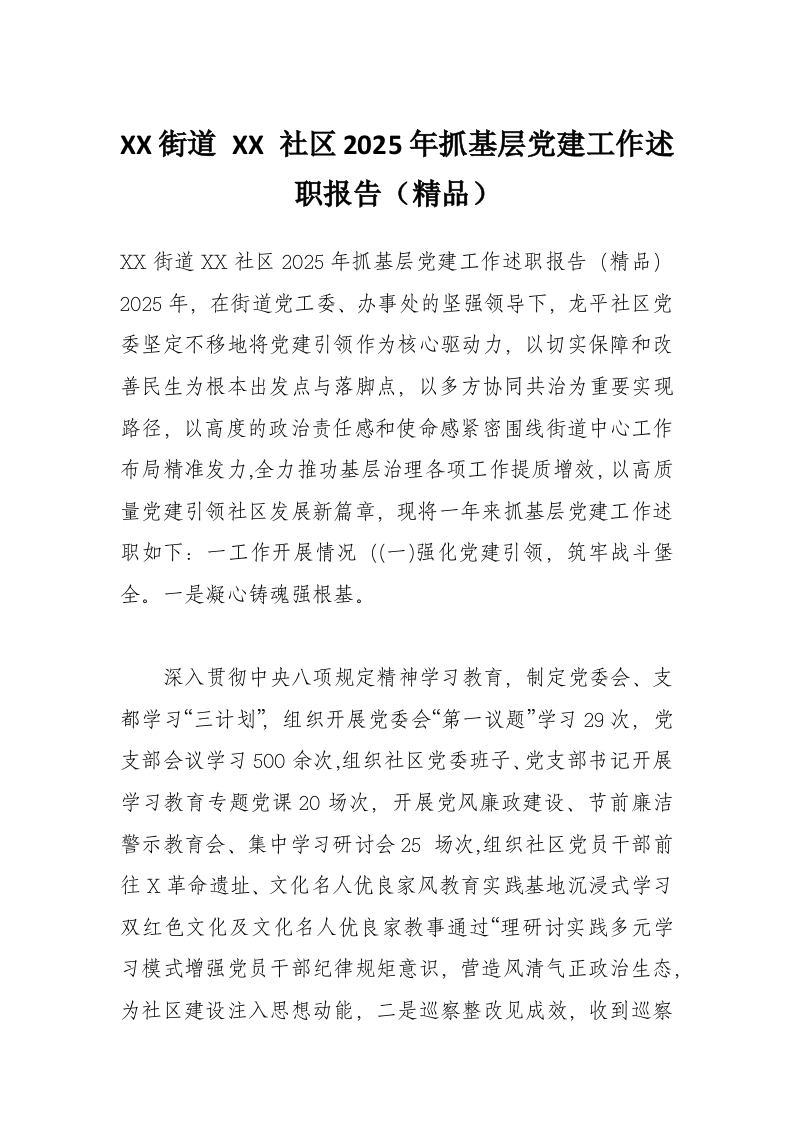 XX 街道 XX 社区 2025 年抓基层党建工作述职报告（精品）

XX 街道 XX 社区 2025 年抓基层党建工作述职报告（精品）2025 年，在街道党工委、办事处的坚强领导下，龙平社区党委坚定不移地将党建引领作为核心驱动力，以切实保障和改善民生为根本出发点与落脚点，以多方协同共治为重要实现路径，以高度的政治责任感和使命感紧密围线街道中心工作布局精准发力,全力推功基层治理各项工作提质增效，以高质量党建引领社区发展新篇章，现将一年来抓基层党建工作述职如下：一工作开展情况 ((一)强化党建引领，筑牢战斗堡全。一是凝心铸魂强根基。

深入贯彻中央八项规定精神学习教育，制定党委会、支都学习“三计划”，组织开展党委会“第一议题”学习 29 次，党支部会议学习 500 余次,组织社区党委班子、党支部书记开展学习教育专题党课 20 场次，开展党风廉政建设、节前廉洁警示教育会、集中学习研讨会 25 场次,组织社区党员干部前往 X 革命遗址、文化名人优良家风教育实践基地沉浸式学习双红色文化及文化名人优良家教事通过“理研讨实践多元学习模式增强党员干部纪律规矩意识，营造风清气正政治生态，为社区建设注入思想动能，二是巡察整改见成效，收到巡察